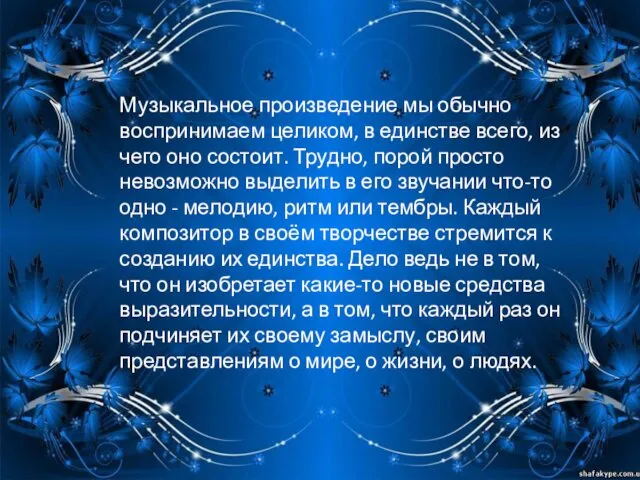 Музыкальное произведение мы обычно воспринимаем целиком, в единстве всего, из чего оно состоит. Трудно, порой просто невозможно выделить в его звучании что-то одно - мелодию, ритм или тембры. Каждый композитор в своём творчестве стремится к созданию их единства. Дело ведь не в том, что он изобретает какие-то новые средства выразительности, а в том, что каждый раз он подчиняет их своему замыслу, своим представлениям о мире, о жизни, о людях.

shafakype.com.u